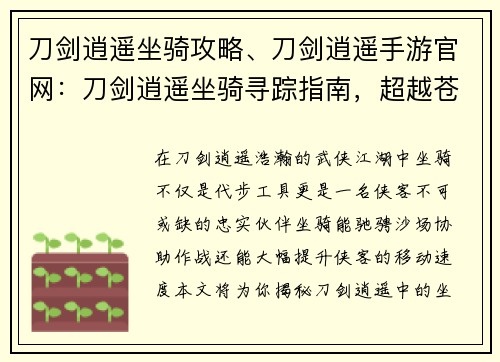 刀剑逍遥坐骑攻略、刀剑逍遥手游官网：刀剑逍遥坐骑寻踪指南，超越苍

在刀剑逍遥浩瀚的武侠江湖中坐骑不仅是代步工具更是一名侠客不可或缺的忠实伙伴坐骑能驰骋沙场协助作战还能大幅提升侠客的移动速度本文将为你揭秘刀剑逍遥中的坐